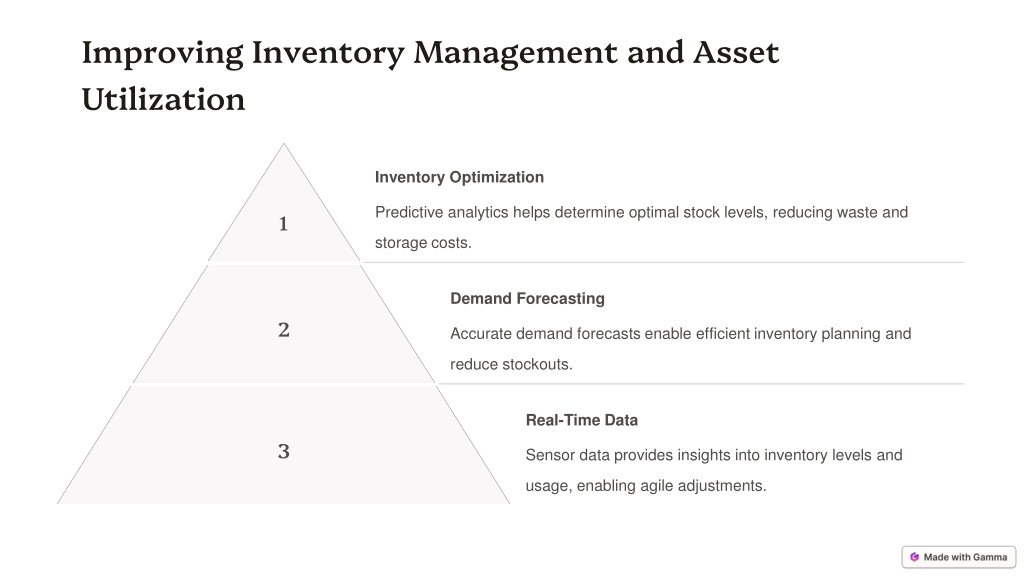 Improving Inventory Management and Asset Utilization

1

Inventory Optimization

Predictive analytics helps determine optimal stock levels, reducing waste and storage costs.

2

Demand Forecasting

Accurate demand forecasts enable efficient inventory planning and reduce stockouts.

3

Real-Time Data

Sensor data provides insights into inventory levels and usage, enabling agile adjustments.

Made with Gamma